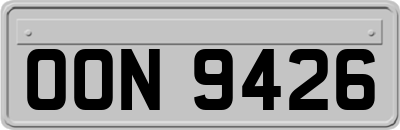 OON 9426